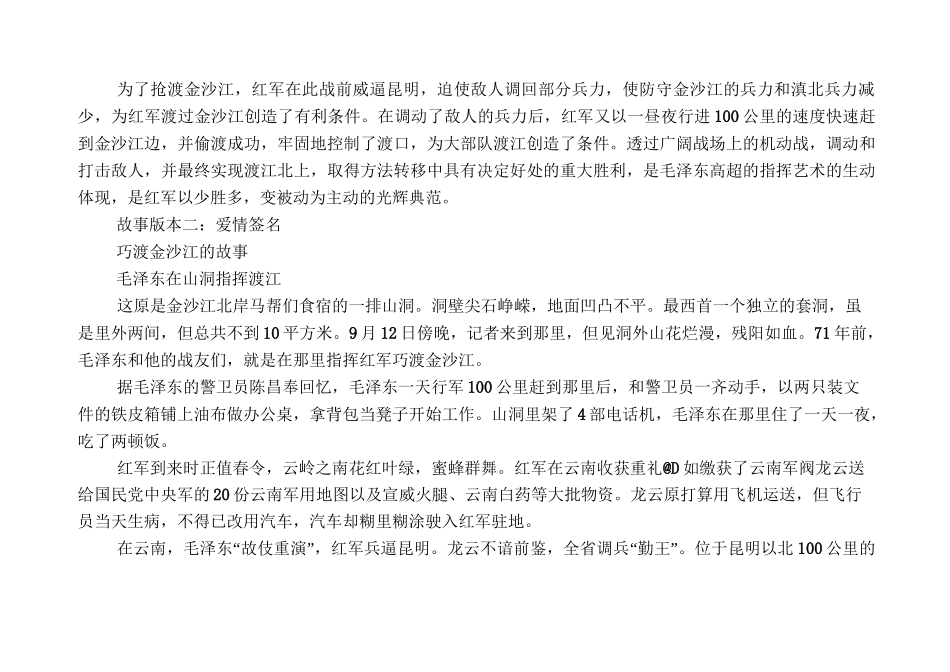 为了抢渡金沙江，红军在此战前威逼昆明，迫使敌人调回部分兵力，使防守金沙江的兵力和滇北兵力减少，为红军渡过金沙江创造了有利条件。在调动了敌人的兵力后，红军又以一昼夜行进100公里的速度快速赶到金沙江边，并偷渡成功，牢固地控制了渡口，为大部队渡江创造了条件。透过广阔战场上的机动战，调动和打击敌人，并最终实现渡江北上，取得方法转移中具有决定好处的重大胜利，是毛泽东高超的指挥艺术的生动体现，是红军以少胜多，变被动为主动的光辉典范。

故事版本二：爱情签名

巧渡金沙江的故事

毛泽东在山洞指挥渡江

这原是金沙江北岸马帮们食宿的一排山洞。洞壁尖石峥嵘，地面凹凸不平。最西首一个独立的套洞，虽是里外两间，但总共不到10平方米。9月12日傍晚，记者来到那里，但见洞外山花烂漫，残阳如血。71年前，毛泽东和他的战友们，就是在那里指挥红军巧渡金沙江。

据毛泽东的警卫员陈昌奉回忆，毛泽东一天行军100公里赶到那里后，和警卫员一齐动手，以两只装文件的铁皮箱铺上油布做办公桌，拿背包当凳子开始工作。山洞里架了4部电话机，毛泽东在那里住了一天一夜，吃了两顿饭。

红军到来时正值春令，云岭之南花红叶绿，蜜蜂群舞。红军在云南收获重礼@D如缴获了云南军阀龙云送给国民党中央军的20份云南军用地图以及宣威火腿、云南白药等大批物资。龙云原打算用飞机运送，但飞行员当天生病，不得已改用汽车，汽车却糊里糊涂驶入红军驻地。

在云南，毛泽东“故伎重演”，红军兵逼昆明。龙云不谙前鉴，全省调兵“勤王”。位于昆明以北100公里的